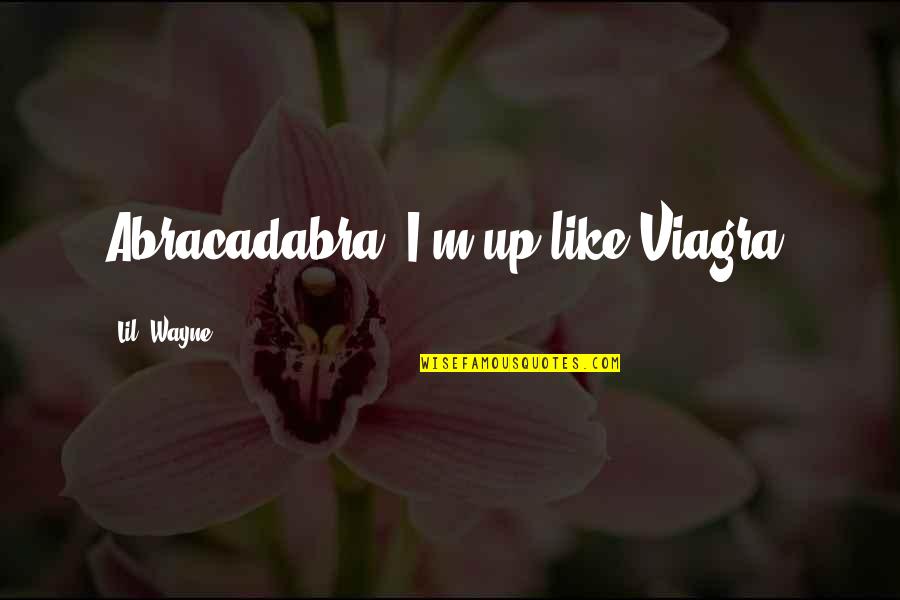 Abracadabra, I'm up like Viagra.

Lil' Wayne

WISEFAMOUSQUOTES.COM